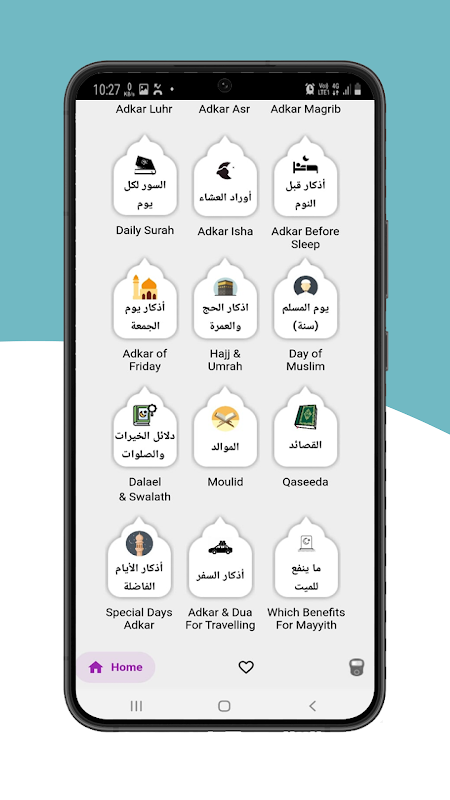 10:27

Adkar Luhr
Adkar Asr
Adkar Magrib

السور لكل يوم
Daily Surah

أوراد العشاء
Adkar Isha

أذكار قبل النوم
Adkar Before Sleep

أذكار يوم الجمعة
Adkar of Friday

اذكار الحج والعمرة
Hajj & Umrah

يوم المسلم (سنة)
Day of Muslim

دلائل الخيرات والصلوات
Dalael & Swalath

الموالد
Moulid

القصائد
Qaseeda

أذكار الأيام الفاضلة
Special Days Adkar

أذكار السفر
Adkar & Dua For Travelling

ما ينفع للميت
Which Benefits For Mayyith

Home